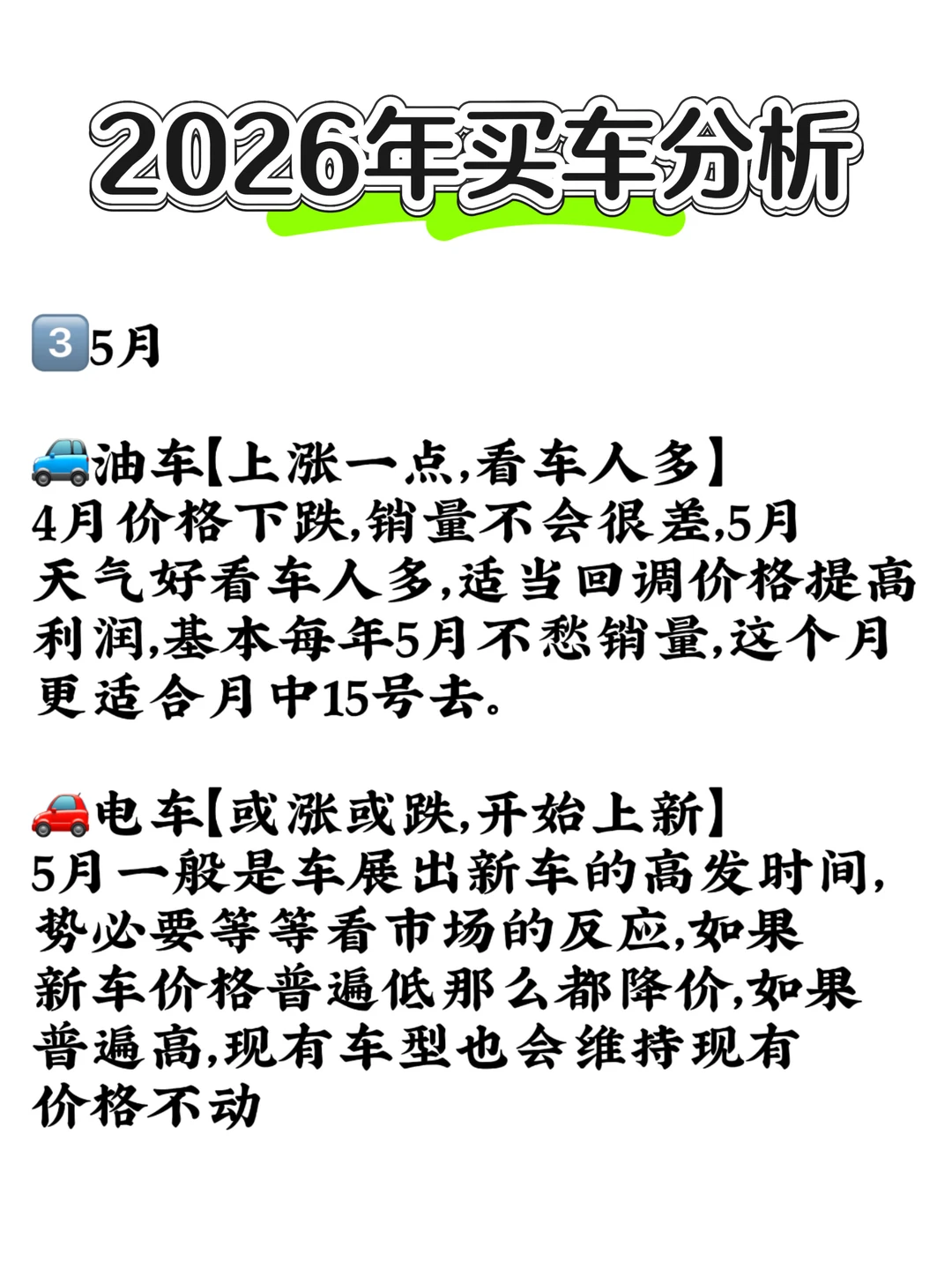 2026年买车分析

3️⃣5月

🚙油车【上涨一点,看车人多】
4月价格下跌,销量不会很差,5月天气好看车人多,适当回调价格提高利润,基本每年5月不愁销量,这个月更适合月中15号去。

🚗电车【或涨或跌,开始上新】
5月一般是车展出新车的高发时间,势必要等等看市场的反应,如果新车价格普遍低那么都降价,如果普遍高,现有车型也会维持现有价格不动